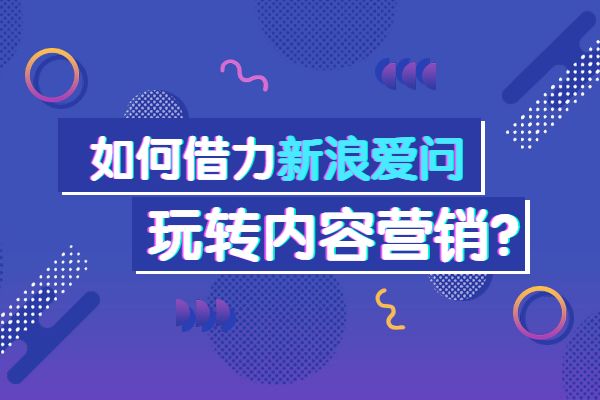 如何借力新浪爱问

玩转内容营销?